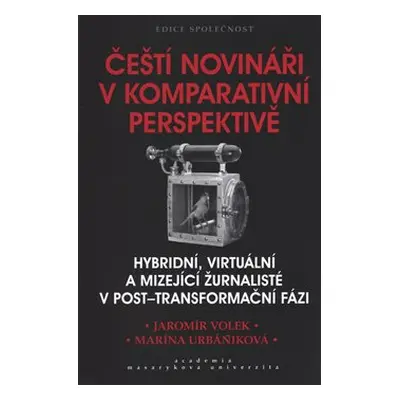 EDICE SPOLEČNOST

ČEŠTÍ NOVINÁŘI V KOMPARATIVNÍ PERSPEKTIVĚ

HYBRIDNÍ, VIRTUÁLNÍ A MIZEJÍCÍ ŽURNALISTÉ V POST–TRANSFORMAČNÍ FÁZI

• JAROMÍR VOLEK •
• MARÍNA URBÁNIKOVÁ •

academia
masarykova univerzita